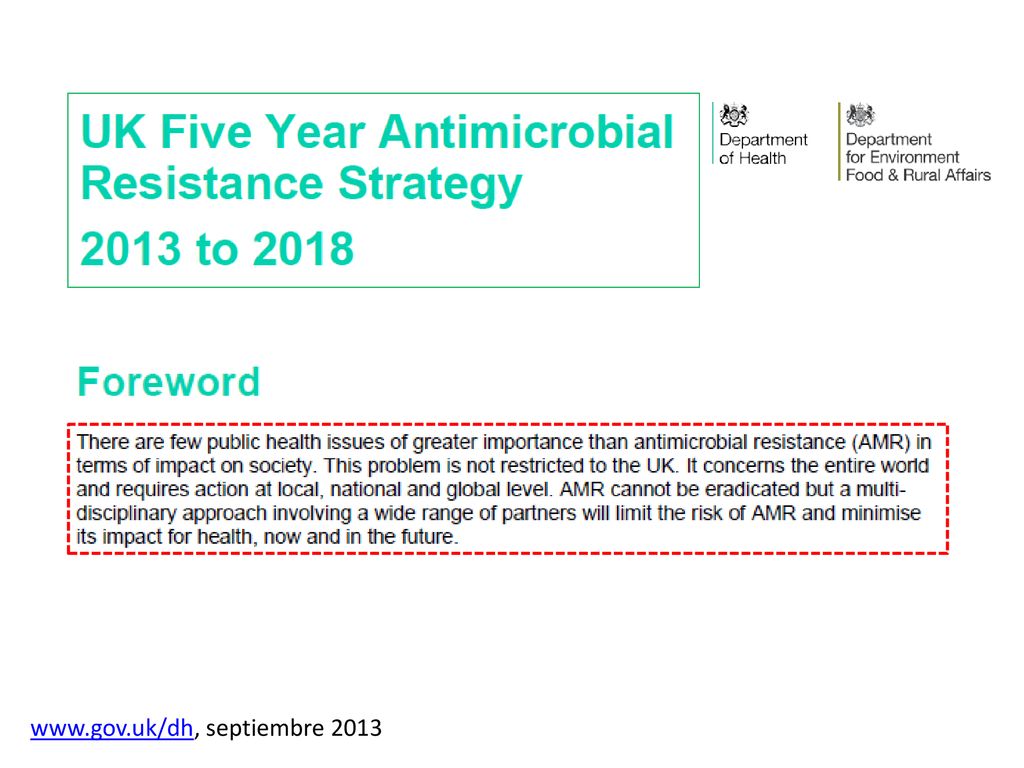 UK Five Year Antimicrobial Resistance Strategy

2013 to 2018

Department of Health

Department for Environment Food & Rural Affairs

Foreword

There are few public health issues of greater importance than antimicrobial resistance (AMR) in terms of impact on society. This problem is not restricted to the UK. It concerns the entire world and requires action at local, national and global level. AMR cannot be eradicated but a multi-disciplinary approach involving a wide range of partners will limit the risk of AMR and minimise its impact for health, now and in the future.

www.gov.uk/dh, septiembre 2013